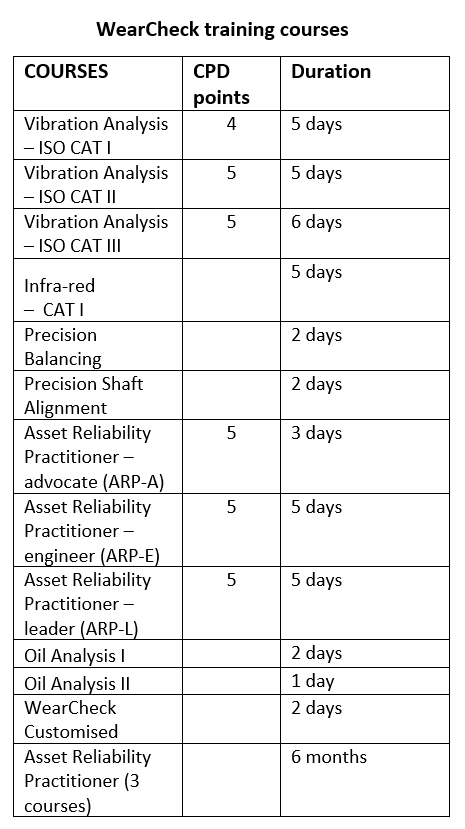 WearCheck training courses

| COURSES | CPD points | Duration |
|---|---|---|
| Vibration Analysis – ISO CAT I | 4 | 5 days |
| Vibration Analysis – ISO CAT II | 5 | 5 days |
| Vibration Analysis – ISO CAT III | 5 | 6 days |
| Infra-red – CAT I | | 5 days |
| Precision Balancing | | 2 days |
| Precision Shaft Alignment | | 2 days |
| Asset Reliability Practitioner – advocate (ARP-A) | 5 | 3 days |
| Asset Reliability Practitioner – engineer (ARP-E) | 5 | 5 days |
| Asset Reliability Practitioner – leader (ARP-L) | 5 | 5 days |
| Oil Analysis I | | 2 days |
| Oil Analysis II | | 1 day |
| WearCheck Customised | | 2 days |
| Asset Reliability Practitioner (3 courses) | | 6 months |